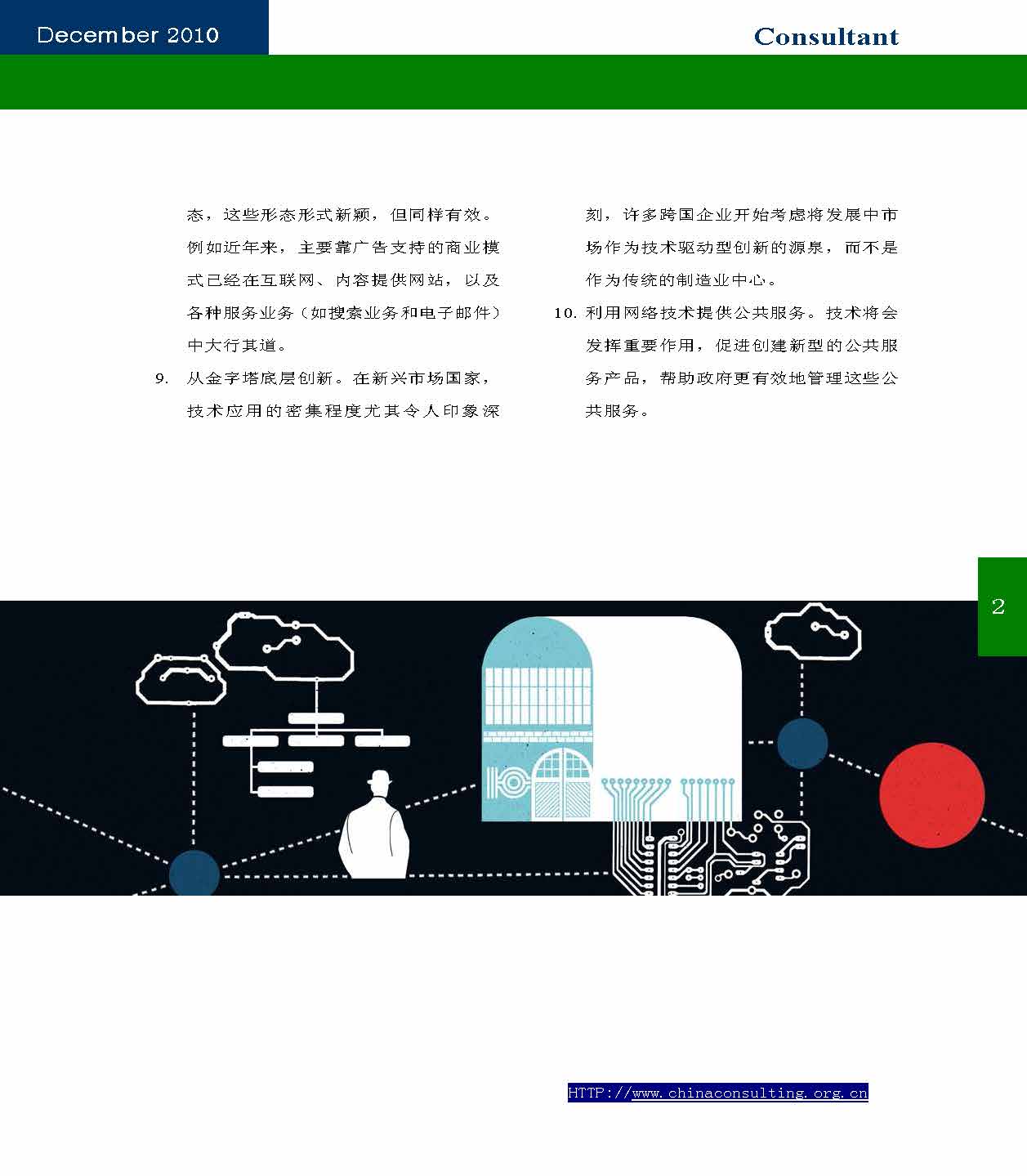 December 2010

Consultant

态，这些形态形式新颖，但同样有效。例如近年来，主要靠广告支持的商业模式已经在互联网、内容提供网站，以及各种服务业务（如搜索业务和电子邮件）中大行其道。

9. 从金字塔底层创新。在新兴市场国家，技术应用的密集程度尤其令人印象深刻，许多跨国企业开始考虑将发展中市场作为技术驱动型创新的源泉，而不是作为传统的制造业中心。

10. 利用网络技术提供公共服务。技术将会发挥重要作用，促进创建新型的公共服务产品，帮助政府更有效地管理这些公共服务。

2

HTTP://www.chinaconsulting.org.cn